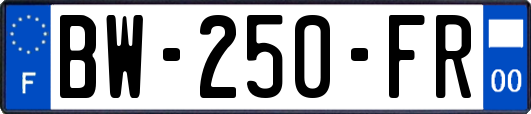 F
BW-250-FR
00